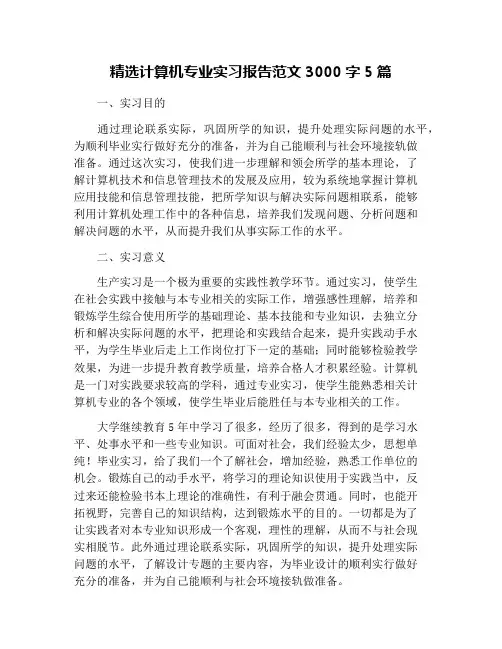 精选计算机专业实习报告范文 3000 字 5 篇

一、实习目的

通过理论联系实际，巩固所学的知识，提升处理实际问题的水平，为顺利毕业实行做好充分的准备，并为自己能顺利与社会环境接轨做准备。通过这次实习，使我们进一步理解和领会所学的基本理论，了解计算机技术和信息管理技术的发展及应用，较为系统地掌握计算机应用技能和信息管理技能，把所学知识与解决实际问题相联系，能够利用计算机处理工作中的各种信息，培养我们发现问题、分析问题和解决问题的水平，从而提升我们从事实际工作的水平。

二、实习意义

生产实习是一个极为重要的实践性教学环节。通过实习，使学生在社会实践中接触与本专业相关的实际工作，增强感性理解，培养和锻炼学生综合使用所学的基础理论、基本技能和专业知识，去独立分析和解决实际问题的水平，把理论和实践结合起来，提升实践动手水平，为学生毕业后走上工作岗位打下一定的基础；同时能够检验教学效果，为进一步提升教育教学质量，培养合格人才积累经验。计算机是一门对实践要求较高的学科，通过专业实习，使学生能熟悉相关计算机专业的各个领域，使学生毕业后能胜任与本专业相关的工作。

大学继续教育 5 年中学习了很多，经历了很多，得到的是学习水平、处事水平和一些专业知识。可面对社会，我们经验太少，思想单纯！毕业实习，给了我们一个了解社会，增加经验，熟悉工作单位的机会。锻炼自己的动手水平，将学习的理论知识使用于实践当中，反过来还能检验书本上理论的准确性，有利于融会贯通。同时，也能开拓视野，完善自己的知识结构，达到锻炼水平的目的。一切都是为了让实践者对本专业知识形成一个客观，理性的理解，从而不与社会现实相脱节。此外通过理论联系实际，巩固所学的知识，提升处理实际问题的水平，了解设计专题的主要内容，为毕业设计的顺利实行做好充分的准备，并为自己能顺利与社会环境接轨做准备。